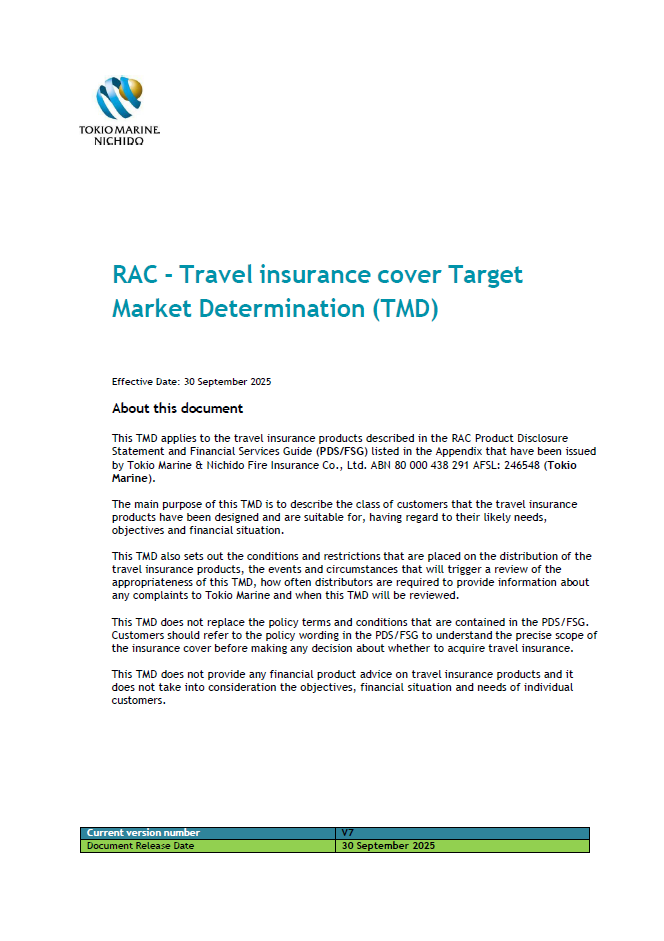 TOKIO MARINE NICHIDO

RAC - Travel insurance cover Target Market Determination (TMD)

Effective Date: 30 September 2025

About this document

This TMD applies to the travel insurance products described in the RAC Product Disclosure Statement and Financial Services Guide (PDS/FSG) listed in the Appendix that have been issued by Tokio Marine & Nichido Fire Insurance Co., Ltd. ABN 80 000 438 291 AFSL: 246548 (Tokio Marine).

The main purpose of this TMD is to describe the class of customers that the travel insurance products have been designed and are suitable for, having regard to their likely needs, objectives and financial situation.

This TMD also sets out the conditions and restrictions that are placed on the distribution of the travel insurance products, the events and circumstances that will trigger a review of the appropriateness of this TMD, how often distributors are required to provide information about any complaints to Tokio Marine and when this TMD will be reviewed.

This TMD does not replace the policy terms and conditions that are contained in the PDS/FSG. Customers should refer to the policy wording in the PDS/FSG to understand the precise scope of the insurance cover before making any decision about whether to acquire travel insurance.

This TMD does not provide any financial product advice on travel insurance products and it does not take into consideration the objectives, financial situation and needs of individual customers.

| Current version number | V7 |
|---|---|
| Document Release Date | 30 September 2025 |